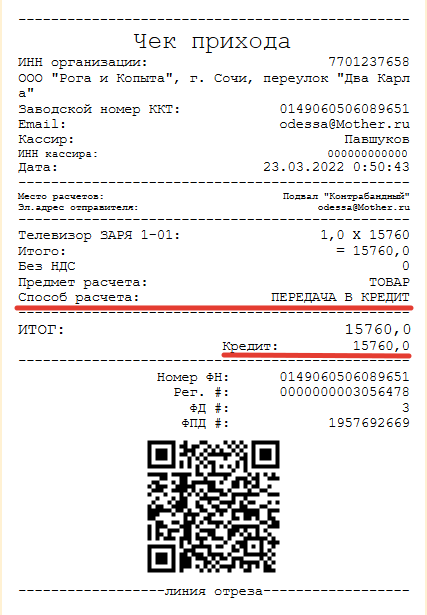 Чек прихода
ИНН организации: 7701237658
ООО "Рога и Копыта", г. Сочи, переулок "Два Карла"
Заводской номер ККТ: 0149060506089651
Email: odessa@Mother.ru
Кассир: Павшуков
ИНН кассира: 000000000000
Дата: 23.03.2022 0:50:43

Место расчетов: Подвал "Контрабандный"
Эл.адрес отправителя: odessa@Mother.ru

Телевизор ЗАРЯ 1-01: 1,0 X 15760
Итого: = 15760,0
Без НДС 0
Предмет расчета: ТОВАР
Способ расчета: ПЕРЕДАЧА В КРЕДИТ

ИТОГ: 15760,0
Кредит: 15760,0

Номер ФН: 0149060506089651
Рег. #: 0000000003056478
ФД #: 3
ФПД #: 1957692669

линия отреза